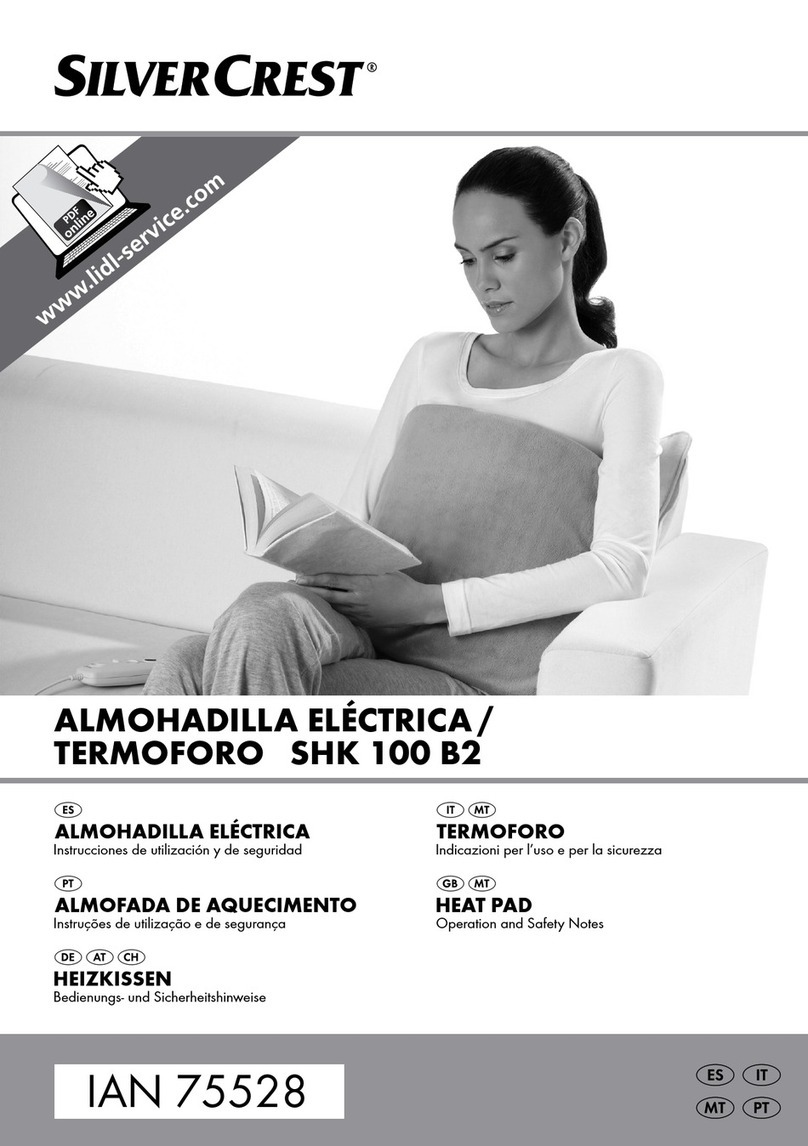 SILVERCREST®

PDF online

www.lidl-service.com

ALMOHADILLA ELÉCTRICA / TERMOFORO SHK 100 B2

ES
ALMOHADILLA ELÉCTRICA
Instrucciones de utilización y de seguridad

PT
ALMOFADA DE AQUECIMENTO
Instruções de utilização e de segurança

DE AT CH
HEIZKISSEN
Bedienungs- und Sicherheitshinweise

IT MT
TERMOFORO
Indicazioni per l'uso e per la sicurezza

GB MT
HEAT PAD
Operation and Safety Notes

IAN 75528

ES IT
MT PT